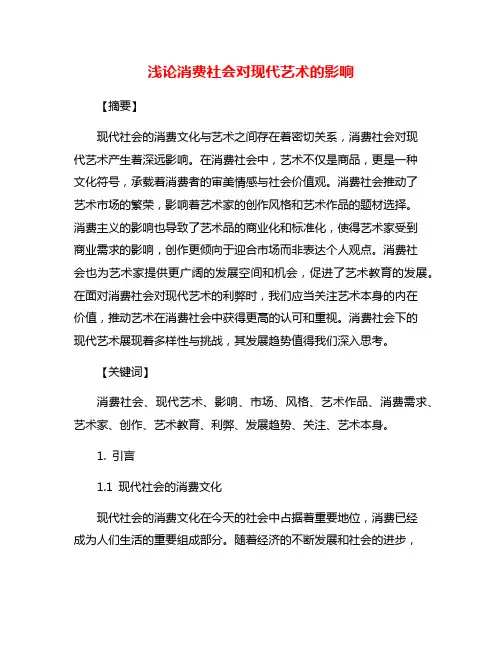 浅论消费社会对现代艺术的影响

【摘要】

现代社会的消费文化与艺术之间存在着密切关系，消费社会对现代艺术产生着深远影响。在消费社会中，艺术不仅是商品，更是一种文化符号，承载着消费者的审美情感与社会价值观。消费社会推动了艺术市场的繁荣，影响着艺术家的创作风格和艺术作品的题材选择。消费主义的影响也导致了艺术品的商业化和标准化，使得艺术家受到商业需求的影响，创作更倾向于迎合市场而非表达个人观点。消费社会也为艺术家提供更广阔的发展空间和机会，促进了艺术教育的发展。在面对消费社会对现代艺术的利弊时，我们应当关注艺术本身的内在价值，推动艺术在消费社会中获得更高的认可和重视。消费社会下的现代艺术展现着多样性与挑战，其发展趋势值得我们深入思考。

【关键词】

消费社会、现代艺术、影响、市场、风格、艺术作品、消费需求、艺术家、创作、艺术教育、利弊、发展趋势、关注、艺术本身。

1. 引言

1.1 现代社会的消费文化

现代社会的消费文化在今天的社会中占据着重要地位，消费已经成为人们生活的重要组成部分。随着经济的不断发展和社会的进步，